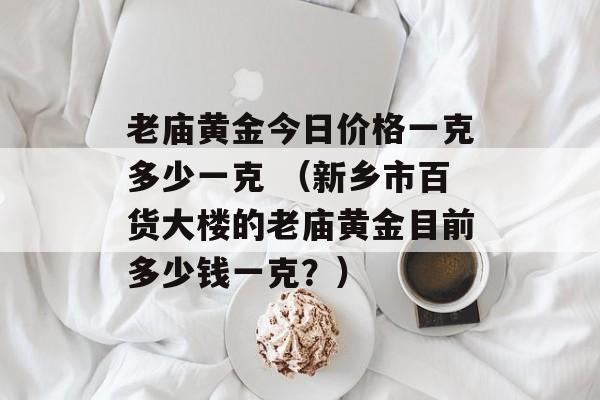 老庙黄金今日价格一克多少一克 （新乡市百货大楼的老庙黄金目前多少钱一克？）